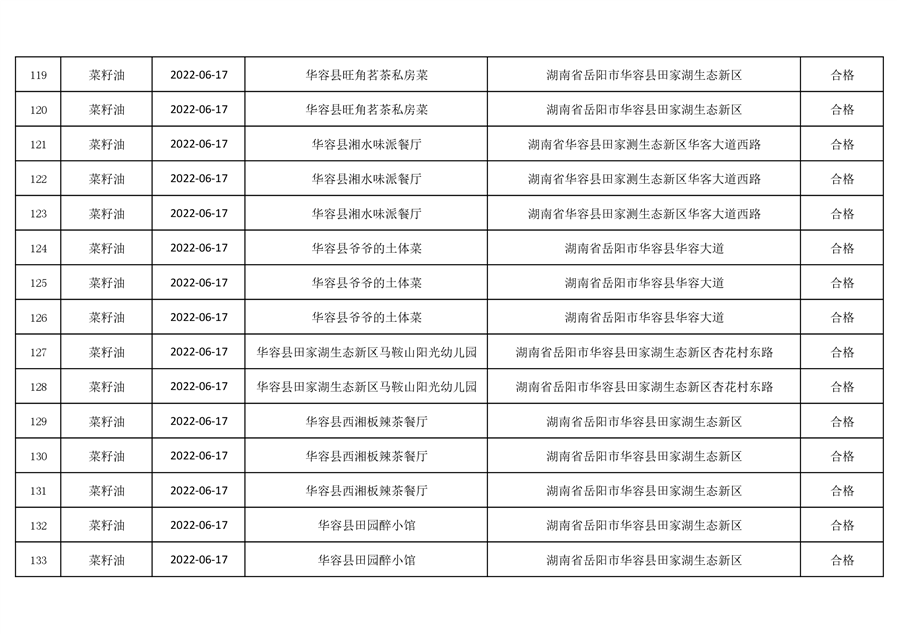 | 119 | 菜籽油 | 2022-06-17 | 华容县旺角茗茶私房菜 | 湖南省岳阳市华容县田家湖生态新区 | 合格 |
|---|---|---|---|---|---|
| 120 | 菜籽油 | 2022-06-17 | 华容县旺角茗茶私房菜 | 湖南省岳阳市华容县田家湖生态新区 | 合格 |
| 121 | 菜籽油 | 2022-06-17 | 华容县湘水味派餐厅 | 湖南省华容县田家测生态新区华客大道西路 | 合格 |
| 122 | 菜籽油 | 2022-06-17 | 华容县湘水味派餐厅 | 湖南省华容县田家测生态新区华客大道西路 | 合格 |
| 123 | 菜籽油 | 2022-06-17 | 华容县湘水味派餐厅 | 湖南省华容县田家测生态新区华客大道西路 | 合格 |
| 124 | 菜籽油 | 2022-06-17 | 华容县爷爷的土体菜 | 湖南省岳阳市华容县华容大道 | 合格 |
| 125 | 菜籽油 | 2022-06-17 | 华容县爷爷的土体菜 | 湖南省岳阳市华容县华容大道 | 合格 |
| 126 | 菜籽油 | 2022-06-17 | 华容县爷爷的土体菜 | 湖南省岳阳市华容县华容大道 | 合格 |
| 127 | 菜籽油 | 2022-06-17 | 华容县田家湖生态新区马鞍山阳光幼儿园 | 湖南省岳阳市华容县田家湖生态新区杏花村东路 | 合格 |
| 128 | 菜籽油 | 2022-06-17 | 华容县田家湖生态新区马鞍山阳光幼儿园 | 湖南省岳阳市华容县田家湖生态新区杏花村东路 | 合格 |
| 129 | 菜籽油 | 2022-06-17 | 华容县西湘板辣茶餐厅 | 湖南省岳阳市华容县田家湖生态新区 | 合格 |
| 130 | 菜籽油 | 2022-06-17 | 华容县西湘板辣茶餐厅 | 湖南省岳阳市华容县田家湖生态新区 | 合格 |
| 131 | 菜籽油 | 2022-06-17 | 华容县西湘板辣茶餐厅 | 湖南省岳阳市华容县田家湖生态新区 | 合格 |
| 132 | 菜籽油 | 2022-06-17 | 华容县田园醉小馆 | 湖南省岳阳市华容县田家湖生态新区 | 合格 |
| 133 | 菜籽油 | 2022-06-17 | 华容县田园醉小馆 | 湖南省岳阳市华容县田家湖生态新区 | 合格 |